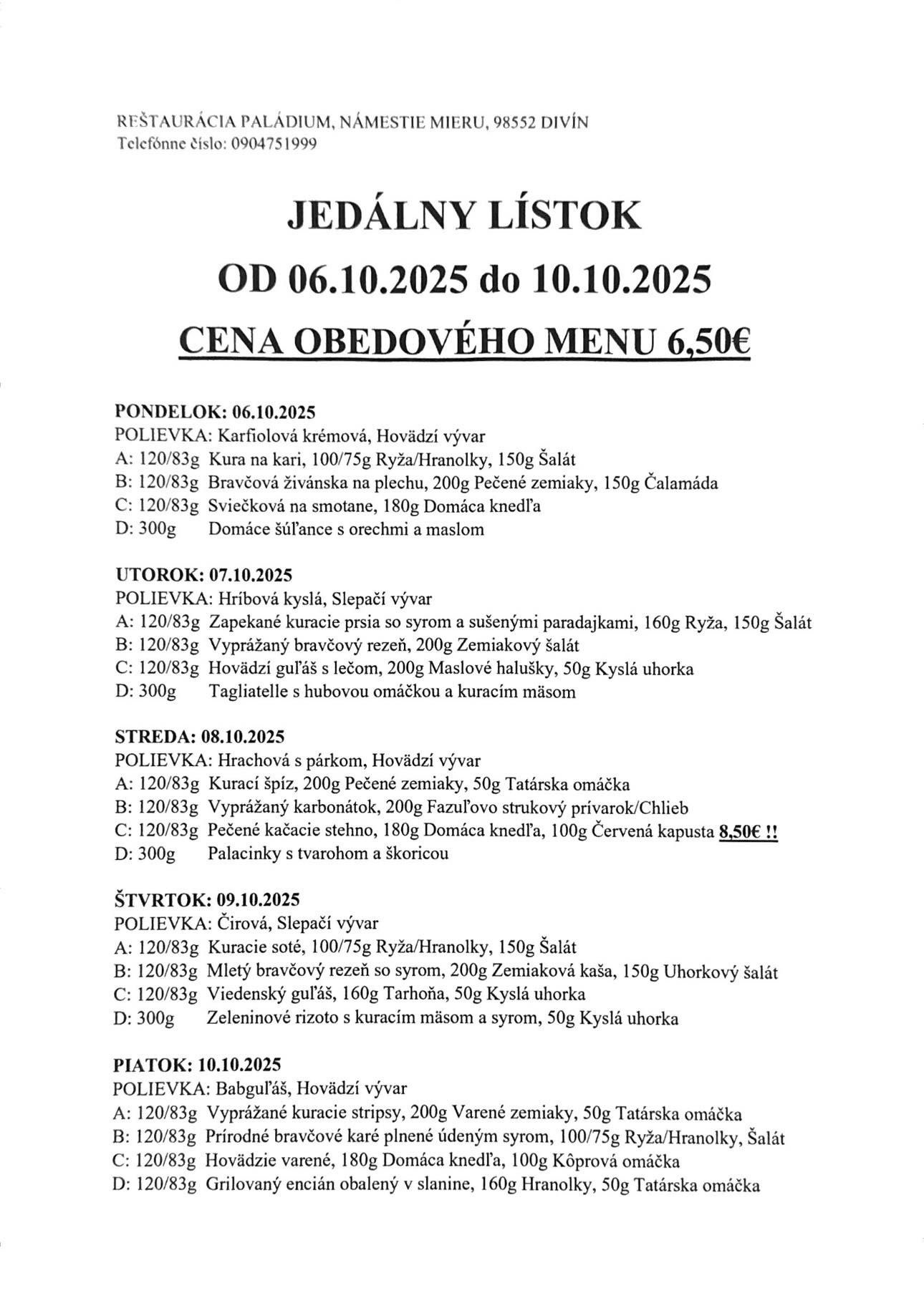 REŠTAURÁCIA PALÁDIUM, NÁMESTIE MIERU, 98552 DIVÍN
Telefónne číslo: 0904751999

JEDÁLNY LÍSTOK

OD 06.10.2025 do 10.10.2025

CENA OBEDOVÉHO MENU 6,50€

PONDELOK: 06.10.2025
POLIEVKA: Karfiolová krémová, Hovädzí vývar
A: 120/83g Kura na kari, 100/75g Ryža/Hranolky, 150g Šalát
B: 120/83g Bravčová živánska na plechu, 200g Pečené zemiaky, 150g Čalamáda
C: 120/83g Sviečková na smotane, 180g Domáca knedľa
D: 300g Domáce šúľance s orechmi a maslom

UTOROK: 07.10.2025
POLIEVKA: Hríbová kyslá, Slepačí vývar
A: 120/83g Zapekané kuracie prsia so syrom a sušenými paradajkami, 160g Ryža, 150g Šalát
B: 120/83g Vyprážaný bravčový rezeň, 200g Zemiakový šalát
C: 120/83g Hovädzí guľáš s lečom, 200g Maslové halušky, 50g Kyslá uhorka
D: 300g Tagliatelle s hubovou omáčkou a kuracím mäsom

STREDA: 08.10.2025
POLIEVKA: Hrachová s párkom, Hovädzí vývar
A: 120/83g Kurací špíz, 200g Pečené zemiaky, 50g Tatárska omáčka
B: 120/83g Vyprážaný karbonátok, 200g Fazuľovo strukový prívarok/Chlieb
C: 120/83g Pečené kačacie stehno, 180g Domáca knedľa, 100g Červená kapusta 8,50€ !!
D: 300g Palacinky s tvarohom a škoricou

ŠTVRTOK: 09.10.2025
POLIEVKA: Čirová, Slepačí vývar
A: 120/83g Kuracie soté, 100/75g Ryža/Hranolky, 150g Šalát
B: 120/83g Mletý bravčový rezeň so syrom, 200g Zemiaková kaša, 150g Uhorkový šalát
C: 120/83g Viedenský guľáš, 160g Tarhoňa, 50g Kyslá uhorka
D: 300g Zeleninové rizoto s kuracím mäsom a syrom, 50g Kyslá uhorka

PIATOK: 10.10.2025
POLIEVKA: Babguľáš, Hovädzí vývar
A: 120/83g Vyprážané kuracie stripsy, 200g Varené zemiaky, 50g Tatárska omáčka
B: 120/83g Prírodné bravčové karé plnené údeným syrom, 100/75g Ryža/Hranolky, Šalát
C: 120/83g Hovädzie varené, 180g Domáca knedľa, 100g Kôprová omáčka
D: 120/83g Grilovaný encián obalený v slanine, 160g Hranolky, 50g Tatárska omáčka